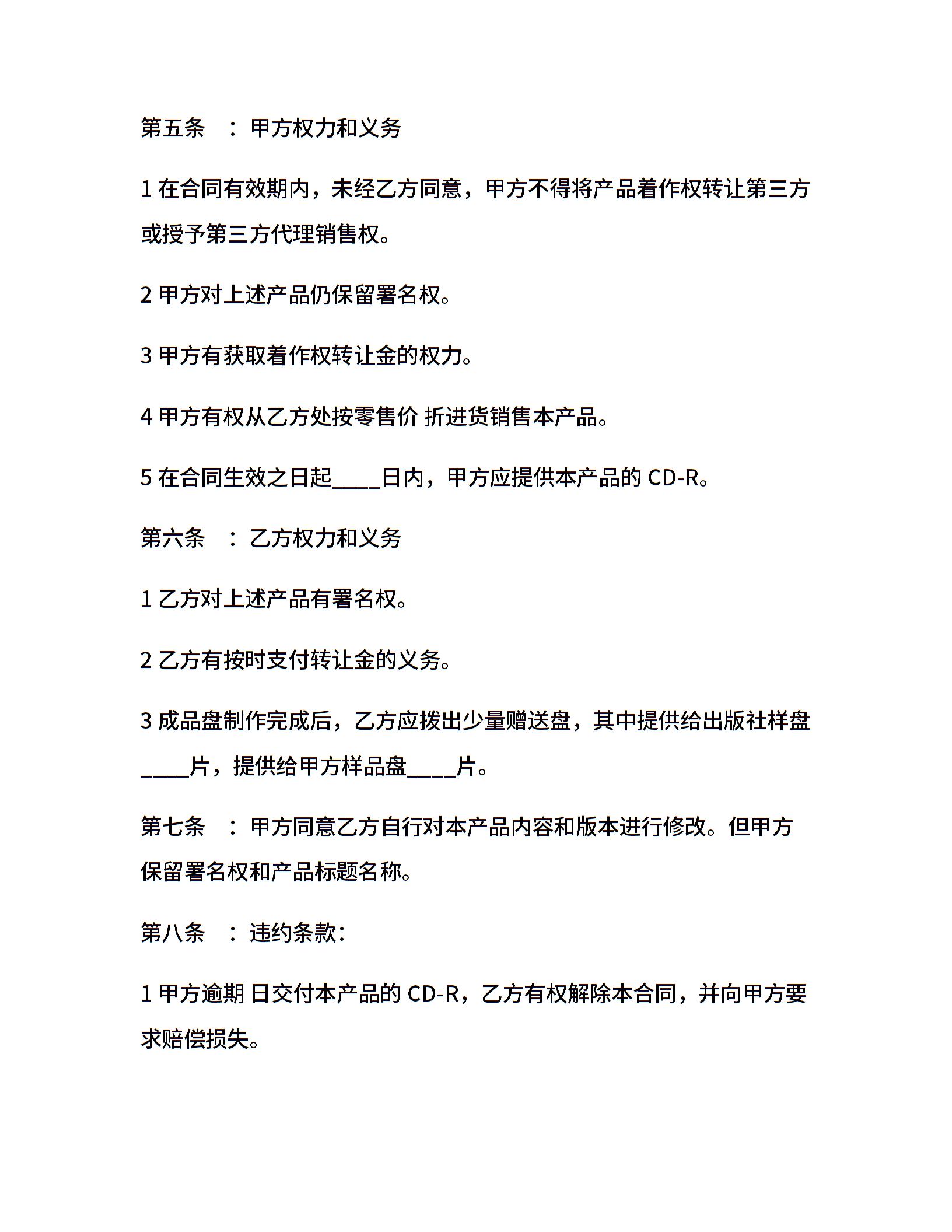 第五条 ：甲方权力和义务

1在合同有效期内，未经乙方同意，甲方不得将产品着作权转让第三方或授予第三方代理销售权。

2甲方对上述产品仍保留署名权。

3甲方有获取着作权转让金的权力。

4甲方有权从乙方处按零售价 折进货销售本产品。

5在合同生效之日起____日内，甲方应提供本产品的CD-R。

第六条 ：乙方权力和义务

1乙方对上述产品有署名权。

2乙方有按时支付转让金的义务。

3成品盘制作完成后，乙方应拨出少量赠送盘，其中提供给出版社样盘____片，提供给甲方样品盘____片。

第七条 ：甲方同意乙方自行对本产品内容和版本进行修改。但甲方保留署名权和产品标题名称。

第八条 ：违约条款：

1甲方逾期 日交付本产品的CD-R，乙方有权解除本合同，并向甲方要求赔偿损失。